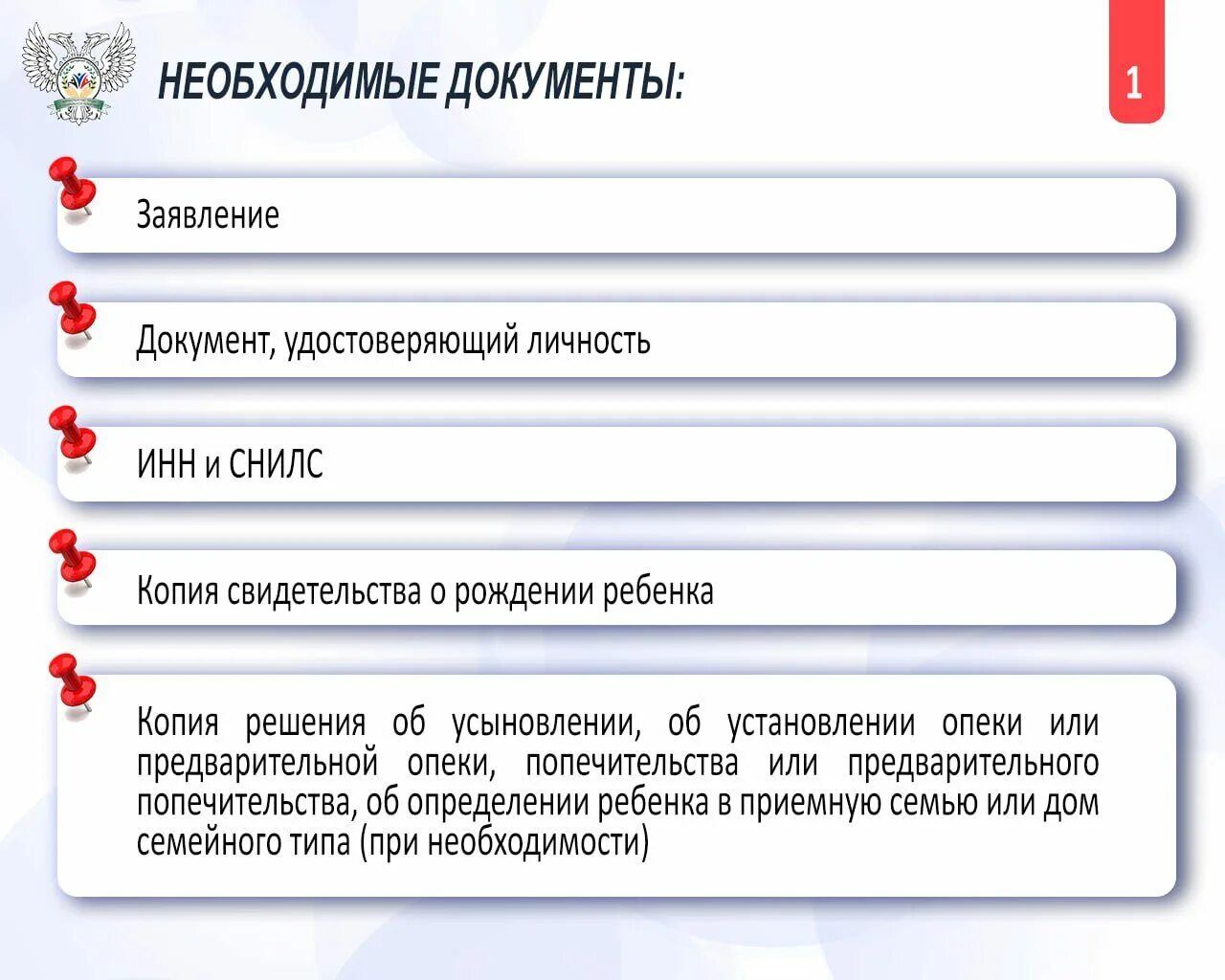 НЕОБХОДИМЫЕ ДОКУМЕНТЫ:

1

Заявление

Документ, удостоверяющий личность

ИНН и СНИЛС

Копия свидетельства о рождении ребенка

Копия решения об усыновлении, об установлении опеки или предварительной опеки, попечительства или предварительного попечительства, об определении ребенка в приемную семью или дом семейного типа (при необходимости)